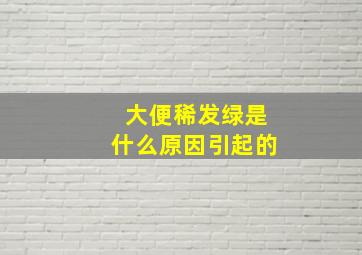 大便稀发绿是
什么原因引起的